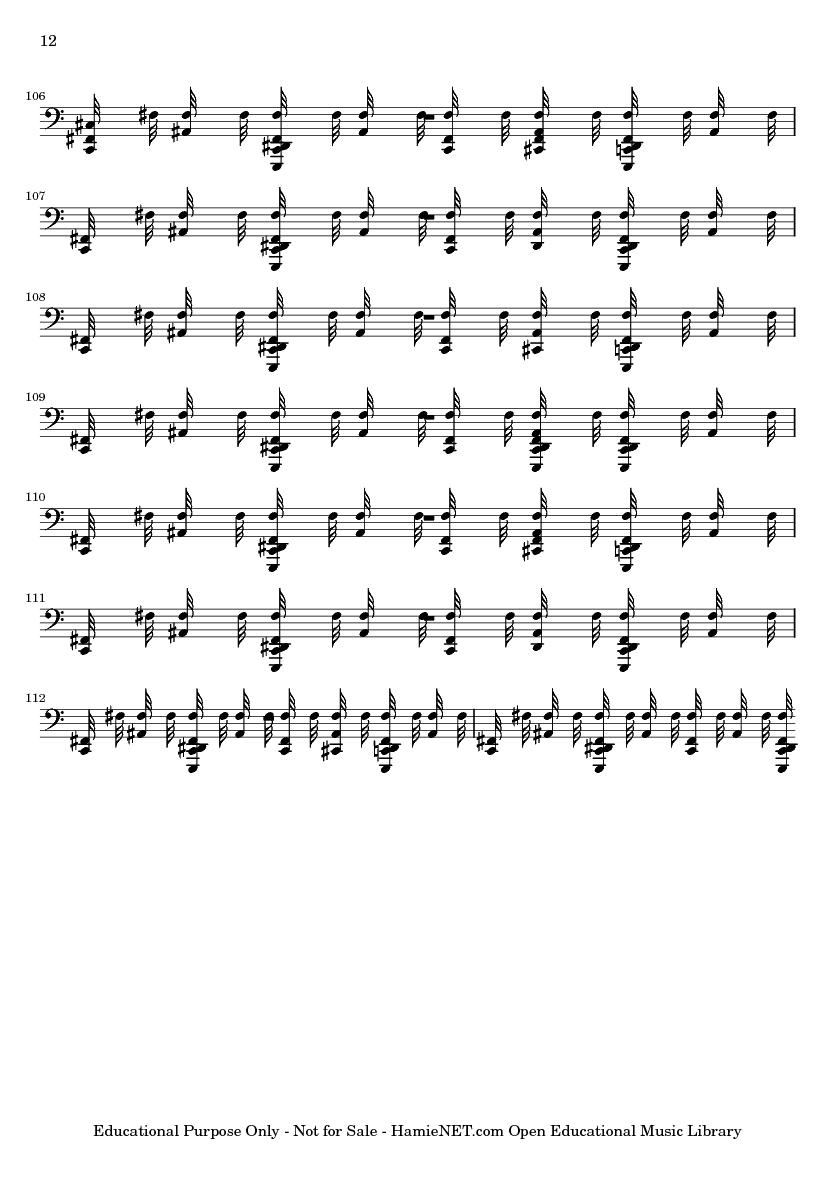 12

106

107

108

109

110

111

112

Educational Purpose Only - Not for Sale - HamieNET.com Open Educational Music Library